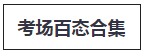 考场百态合集